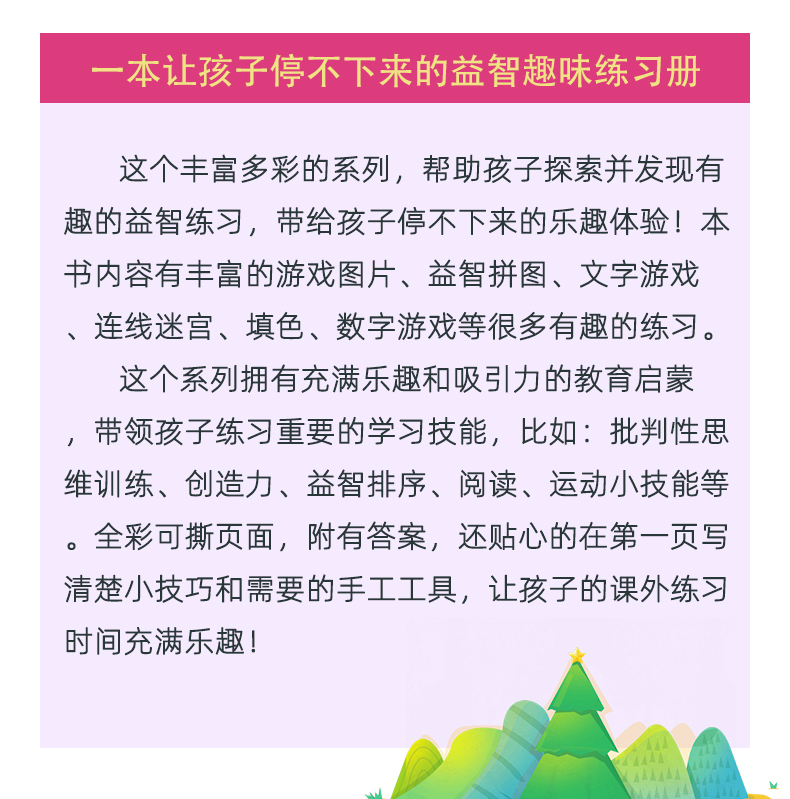 一本让孩子停不下来的益智趣味练习册

这个丰富多彩的系列，帮助孩子探索并发现有趣的益智练习，带给孩子停不下来的乐趣体验！本书内容有丰富的游戏图片、益智拼图、文字游戏、连线迷宫、填色、数字游戏等很多有趣的练习。

这个系列拥有充满乐趣和吸引力的教育启蒙，带领孩子练习重要的学习技能，比如：批判性思维训练、创造力、益智排序、阅读、运动小技能等。全彩可撕页面，附有答案，还贴心的在第一页写清楚小技巧和需要的手工工具，让孩子的课外练习时间充满乐趣！